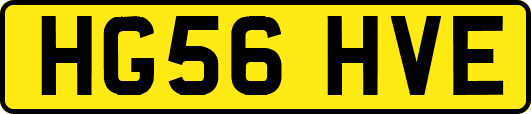 HG56 HVE